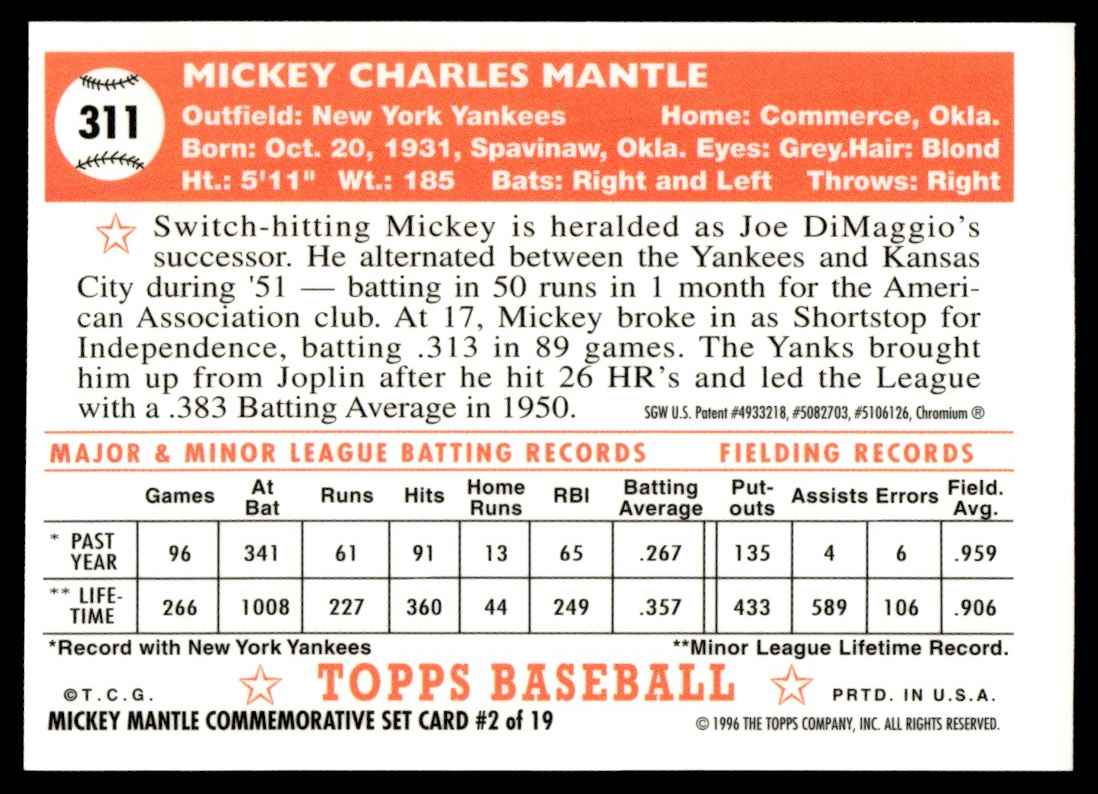 311

MICKEY CHARLES MANTLE

Outfield: New York Yankees Home: Commerce, Okla.
Born: Oct. 20, 1931, Spavinaw, Okla. Eyes: Grey.Hair: Blond
Ht.: 5'11" Wt.: 185 Bats: Right and Left Throws: Right

Switch-hitting Mickey is heralded as Joe DiMaggio's successor. He alternated between the Yankees and Kansas City during '51 — batting in 50 runs in 1 month for the American Association club. At 17, Mickey broke in as Shortstop for Independence, batting .313 in 89 games. The Yanks brought him up from Joplin after he hit 26 HR's and led the League with a .383 Batting Average in 1950.

SGW U.S. Patent #4933218, #5082703, #5106126, Chromium ®

MAJOR & MINOR LEAGUE BATTING RECORDS FIELDING RECORDS

| | Games | At Bat | Runs | Hits | Home Runs | RBI | Batting Average | Put-outs | Assists | Errors | Field. Avg. |
|---|---|---|---|---|---|---|---|---|---|---|---|
| * PAST YEAR | 96 | 341 | 61 | 91 | 13 | 65 | .267 | 135 | 4 | 6 | .959 |
| ** LIFE-TIME | 266 | 1008 | 227 | 360 | 44 | 249 | .357 | 433 | 589 | 106 | .906 |

*Record with New York Yankees **Minor League Lifetime Record.

©T.C.G. TOPPS BASEBALL PRTD. IN U.S.A.

MICKEY MANTLE COMMEMORATIVE SET CARD #2 of 19 © 1996 THE TOPPS COMPANY, INC. ALL RIGHTS RESERVED.